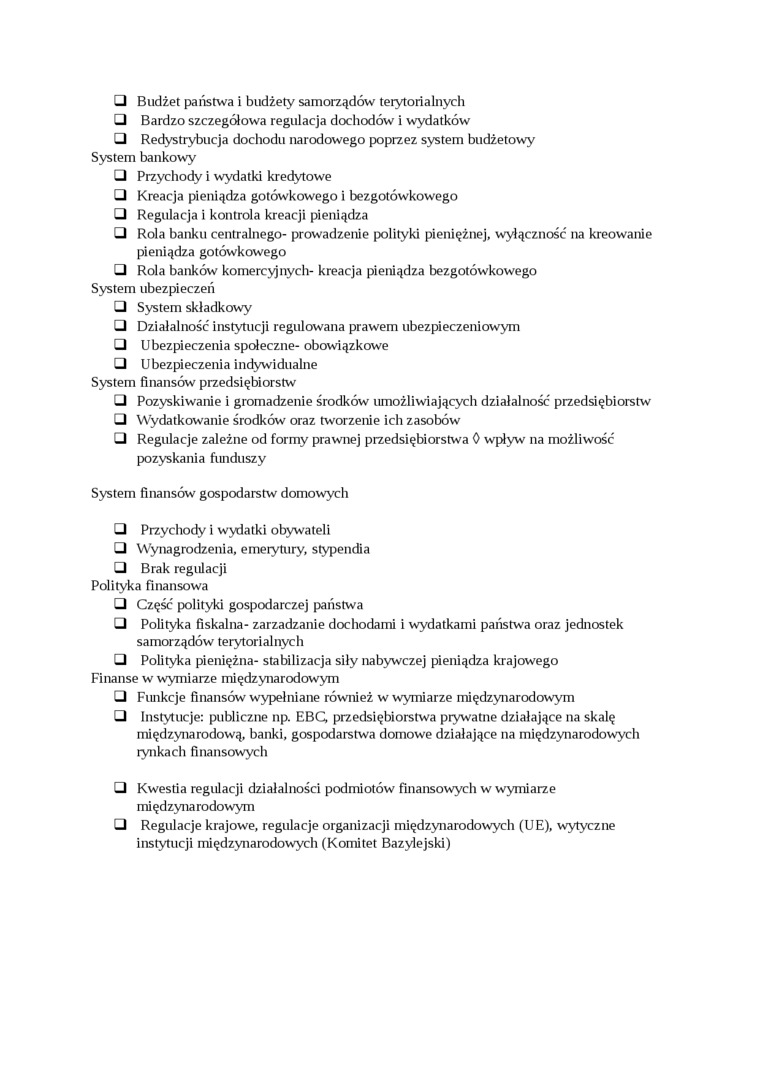 ❑ Budżet państwa i budżety samorządów terytorialnych
❑ Bardzo szczegółowa regulacja dochodów i wydatków
❑ Redystrybucja dochodu narodowego poprzez system budżetowy

System bankowy
❑ Przychody i wydatki kredytowe
❑ Kreacja pieniądza gotówkowego i bezgotówkowego
❑ Regulacja i kontrola kreacji pieniądza
❑ Rola banku centralnego- prowadzenie polityki pieniężnej, wyłączność na kreowanie pieniądza gotówkowego
❑ Rola banków komercyjnych- kreacja pieniądza bezgotówkowego

System ubezpieczeń
❑ System składkowy
❑ Działalność instytucji regulowana prawem ubezpieczeniowym
❑ Ubezpieczenia społeczne- obowiązkowe
❑ Ubezpieczenia indywidualne

System finansów przedsiębiorstw
❑ Pozyskiwanie i gromadzenie środków umożliwiających działalność przedsiębiorstw
❑ Wydatkowanie środków oraz tworzenie ich zasobów
❑ Regulacje zależne od formy prawnej przedsiębiorstwa ◊ wpływ na możliwość pozyskania funduszy

System finansów gospodarstw domowych

❑ Przychody i wydatki obywateli
❑ Wynagrodzenia, emerytury, stypendia
❑ Brak regulacji

Polityka finansowa
❑ Część polityki gospodarczej państwa
❑ Polityka fiskalna- zarzadzanie dochodami i wydatkami państwa oraz jednostek samorządów terytorialnych
❑ Polityka pieniężna- stabilizacja siły nabywczej pieniądza krajowego

Finanse w wymiarze międzynarodowym
❑ Funkcje finansów wypełniane również w wymiarze międzynarodowym
❑ Instytucje: publiczne np. EBC, przedsiębiorstwa prywatne działające na skalę międzynarodową, banki, gospodarstwa domowe działające na międzynarodowych rynkach finansowych

❑ Kwestia regulacji działalności podmiotów finansowych w wymiarze międzynarodowym
❑ Regulacje krajowe, regulacje organizacji międzynarodowych (UE), wytyczne instytucji międzynarodowych (Komitet Bazylejski)